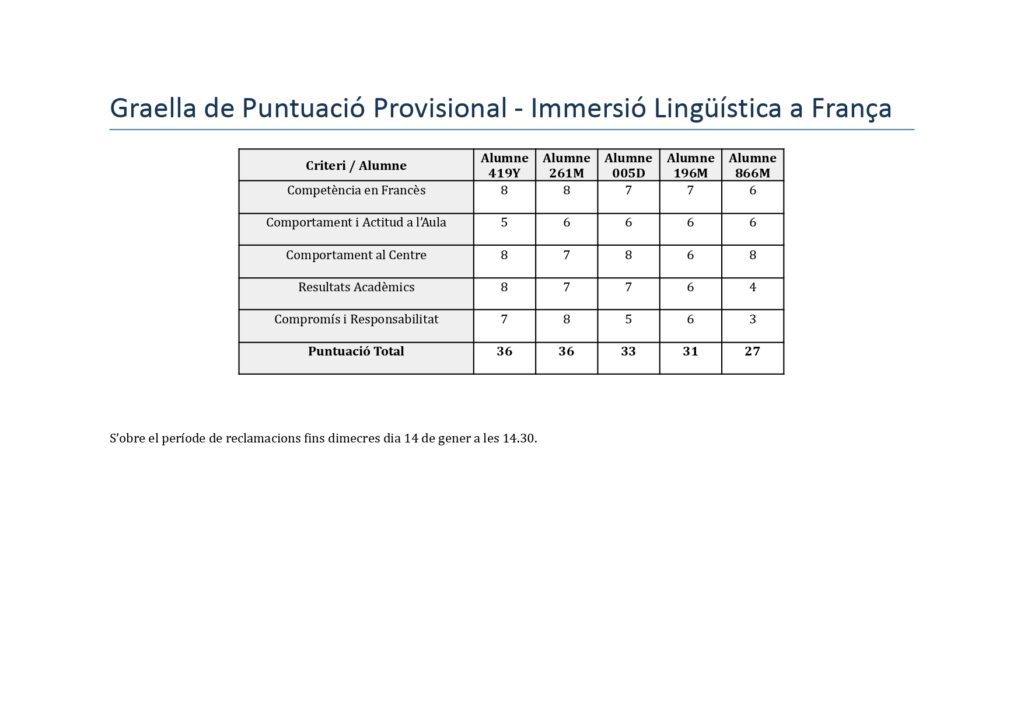 Graella de Puntuació Provisional - Immersió Lingüística a França

| Criteri / Alumne | Alumne 419Y | Alumne 261M | Alumne 005D | Alumne 196M | Alumne 866M |
|---|---|---|---|---|---|
| Competència en Francès | 8 | 8 | 7 | 7 | 6 |
| Comportament i Actitud a l'Aula | 5 | 6 | 6 | 6 | 6 |
| Comportament al Centre | 8 | 7 | 8 | 6 | 8 |
| Resultats Acadèmics | 8 | 7 | 7 | 6 | 4 |
| Compromís i Responsabilitat | 7 | 8 | 5 | 6 | 3 |
| Puntuació Total | 36 | 36 | 33 | 31 | 27 |

S'obre el període de reclamacions fins dimecres dia 14 de gener a les 14.30.